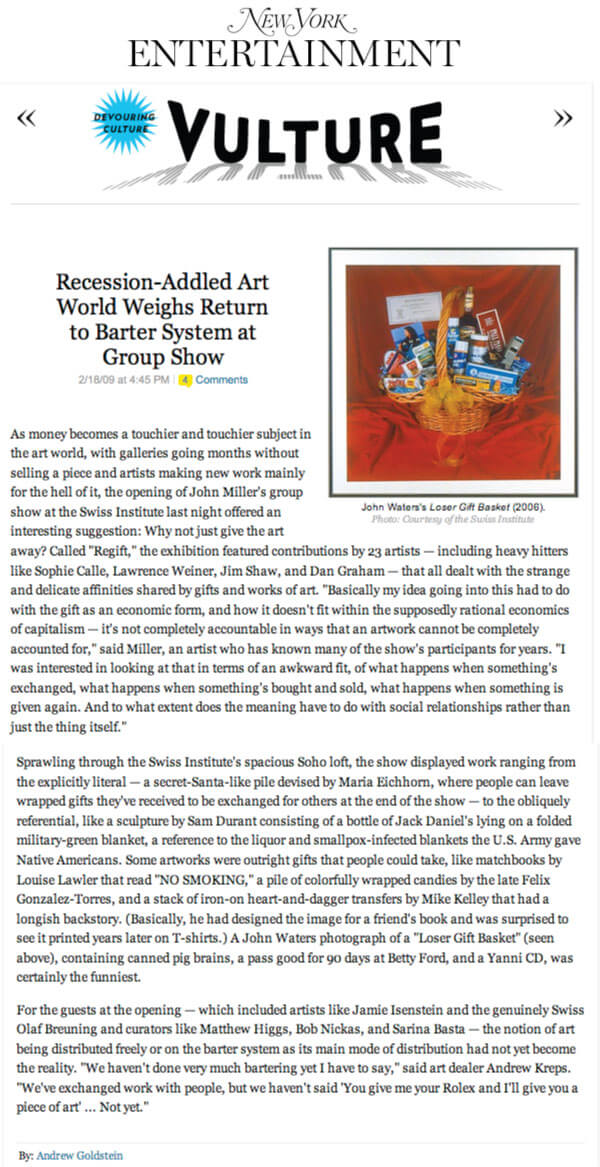 New York
ENTERTAINMENT

«

DEVOURING CULTURE

VULTURE

»

Recession-Addled Art World Weighs Return to Barter System at Group Show

2/18/09 at 4:45 PM | 4 Comments

John Waters's Loser Gift Basket (2006).
Photo: Courtesy of the Swiss Institute

As money becomes a touchier and touchier subject in the art world, with galleries going months without selling a piece and artists making new work mainly for the hell of it, the opening of John Miller's group show at the Swiss Institute last night offered an interesting suggestion: Why not just give the art away? Called "Regift," the exhibition featured contributions by 23 artists — including heavy hitters like Sophie Calle, Lawrence Weiner, Jim Shaw, and Dan Graham — that all dealt with the strange and delicate affinities shared by gifts and works of art. "Basically my idea going into this had to do with the gift as an economic form, and how it doesn't fit within the supposedly rational economics of capitalism — it's not completely accountable in ways that an artwork cannot be completely accounted for," said Miller, an artist who has known many of the show's participants for years. "I was interested in looking at that in terms of an awkward fit, of what happens when something's exchanged, what happens when something's bought and sold, what happens when something is given again. And to what extent does the meaning have to do with social relationships rather than just the thing itself."

Sprawling through the Swiss Institute's spacious Soho loft, the show displayed work ranging from the explicitly literal — a secret-Santa-like pile devised by Maria Eichhorn, where people can leave wrapped gifts they've received to be exchanged for others at the end of the show — to the obliquely referential, like a sculpture by Sam Durant consisting of a bottle of Jack Daniel's lying on a folded military-green blanket, a reference to the liquor and smallpox-infected blankets the U.S. Army gave Native Americans. Some artworks were outright gifts that people could take, like matchbooks by Louise Lawler that read "NO SMOKING," a pile of colorfully wrapped candies by the late Felix Gonzalez-Torres, and a stack of iron-on heart-and-dagger transfers by Mike Kelley that had a longish backstory. (Basically, he had designed the image for a friend's book and was surprised to see it printed years later on T-shirts.) A John Waters photograph of a "Loser Gift Basket" (seen above), containing canned pig brains, a pass good for 90 days at Betty Ford, and a Yanni CD, was certainly the funniest.

For the guests at the opening — which included artists like Jamie Isenstein and the genuinely Swiss Olaf Breuning and curators like Matthew Higgs, Bob Nickas, and Sarina Basta — the notion of art being distributed freely or on the barter system as its main mode of distribution had not yet become the reality. "We haven't done very much bartering yet I have to say," said art dealer Andrew Kreps. "We've exchanged work with people, but we haven't said 'You give me your Rolex and I'll give you a piece of art' ... Not yet."

By: Andrew Goldstein